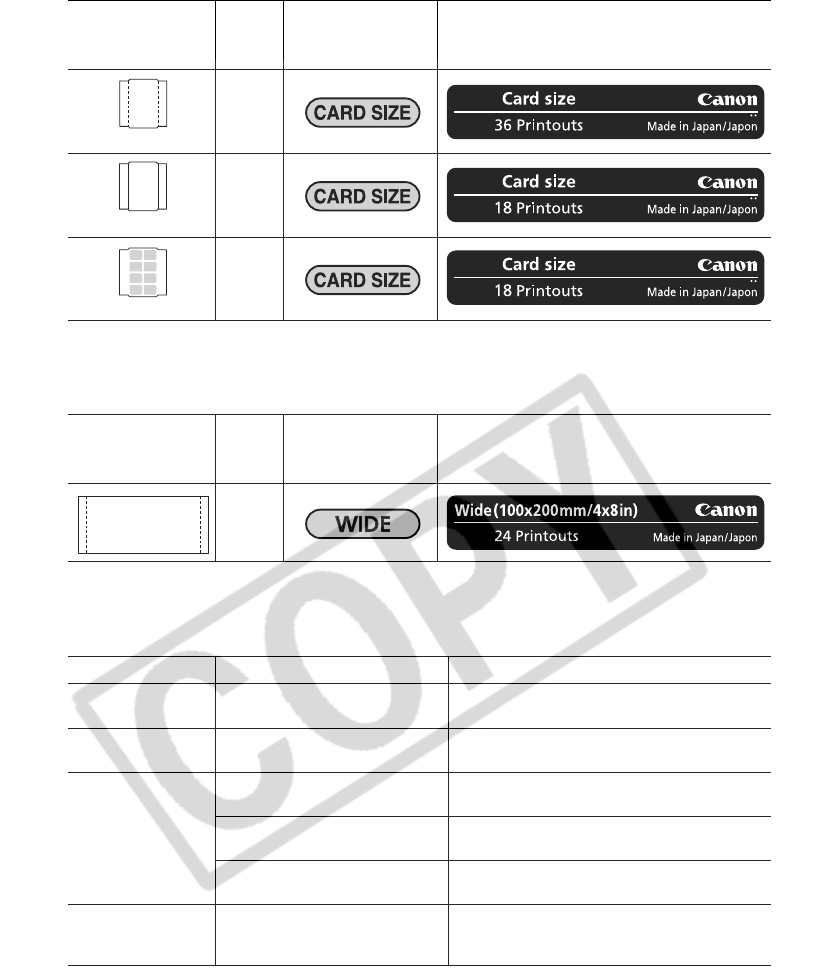 | | | | |
|---|---|---|---|
| | | CARD SIZE | Card size Canon 36 Printouts Made in Japan/Japon |
| | | CARD SIZE | Card size Canon 18 Printouts Made in Japan/Japon |
| | | CARD SIZE | Card size Canon 18 Printouts Made in Japan/Japon |

| | | | |
|---|---|---|---|
| | | WIDE | Wide(100x200mm/4x8in) Canon 24 Printouts Made in Japan/Japon |

COPY